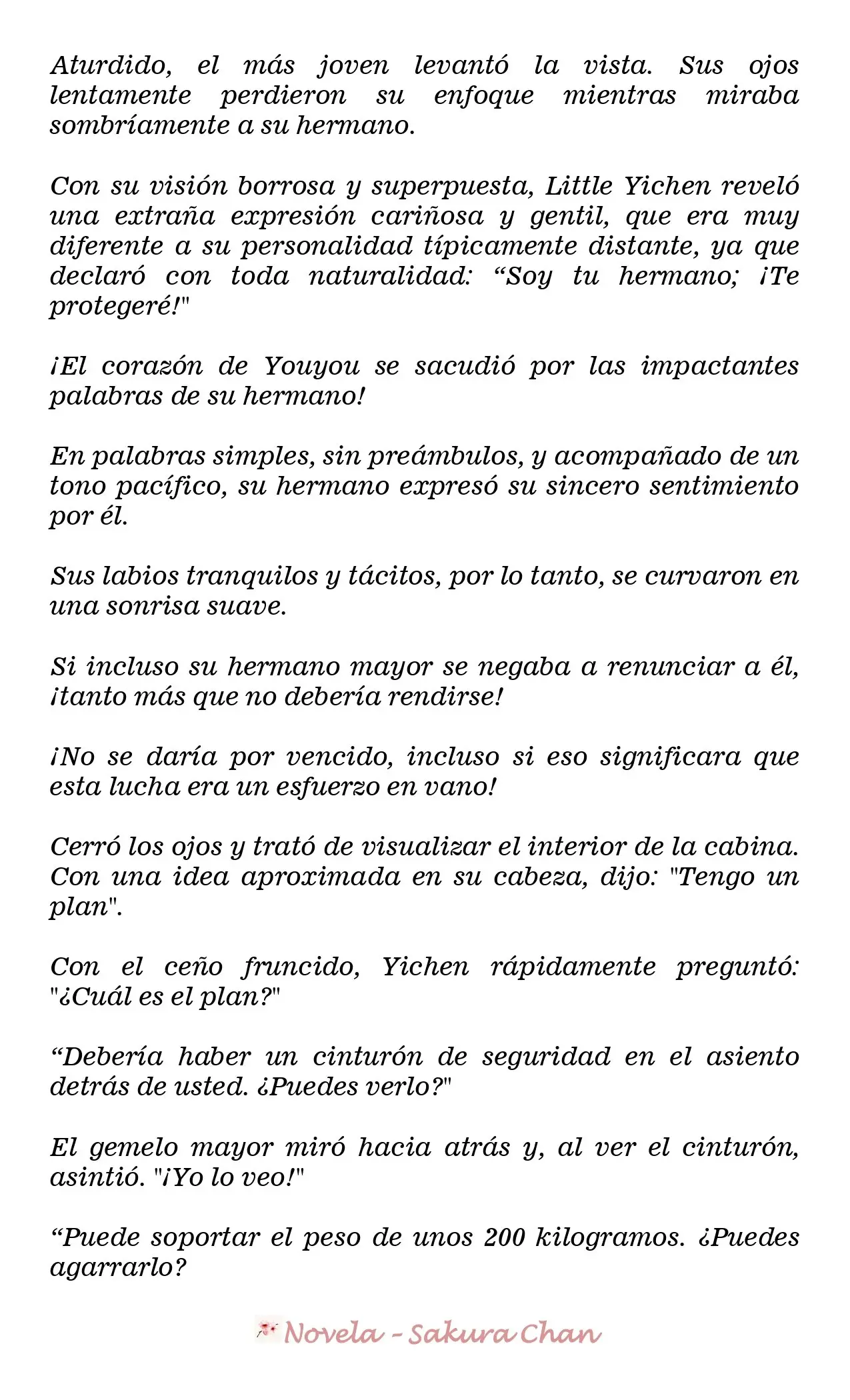 Aturdido, el más joven levantó la vista. Sus ojos lentamente perdieron su enfoque mientras miraba sombríamente a su hermano.

Con su visión borrosa y superpuesta, Little Yichen reveló una extraña expresión cariñosa y gentil, que era muy diferente a su personalidad típicamente distante, ya que declaró con toda naturalidad: "Soy tu hermano; ¡Te protegeré!"

¡El corazón de Youyou se sacudió por las impactantes palabras de su hermano!

En palabras simples, sin preámbulos, y acompañado de un tono pacífico, su hermano expresó su sincero sentimiento por él.

Sus labios tranquilos y tácitos, por lo tanto, se curvaron en una sonrisa suave.

Si incluso su hermano mayor se negaba a renunciar a él, ¡tanto más que no debería rendirse!

¡No se daría por vencido, incluso si eso significara que esta lucha era un esfuerzo en vano!

Cerró los ojos y trató de visualizar el interior de la cabina. Con una idea aproximada en su cabeza, dijo: "Tengo un plan".

Con el ceño fruncido, Yichen rápidamente preguntó: "¿Cuál es el plan?"

"Debería haber un cinturón de seguridad en el asiento detrás de usted. ¿Puedes verlo?"

El gemelo mayor miró hacia atrás y, al ver el cinturón, asintió. "¡Yo lo veo!"

"Puede soportar el peso de unos 200 kilogramos. ¿Puedes agarrarlo?

Novela - Sakura Chan